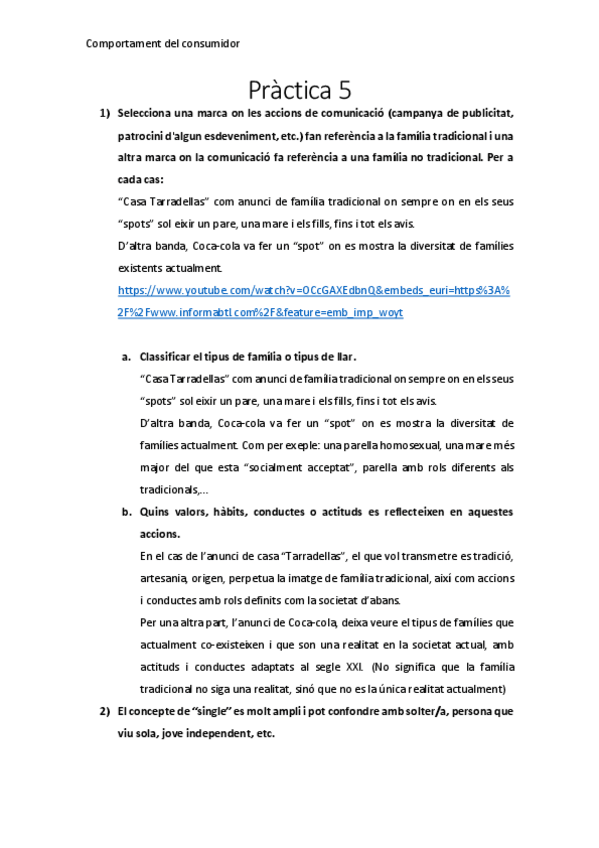 Comportament del consumidor

Pràctica 5

1) Selecciona una marca on les accions de comunicació (campanya de publicitat, patrocini d'algun esdeveniment, etc.) fan referència a la família tradicional i una altra marca on la comunicació fa referència a una família no tradicional. Per a cada cas:

"Casa Tarradellas" com anunci de família tradicional on sempre on en els seus "spots" sol eixir un pare, una mare i els fills, fins i tot els avis.

D'altra banda, Coca-cola va fer un "spot" on es mostra la diversitat de famílies existents actualment.

https://www.youtube.com/watch?v=OCcGAXEdbnQ&embeds_euri=https%3A%2F%2Fwww.informabtl.com%2F&feature=emb_imp_woyt

a. Classificar el tipus de família o tipus de llar.

"Casa Tarradellas" com anunci de família tradicional on sempre on en els seus "spots" sol eixir un pare, una mare i els fills, fins i tot els avis.

D'altra banda, Coca-cola va fer un "spot" on es mostra la diversitat de famílies actualment. Com per exeple: una parella homosexual, una mare més major del que esta "socialment acceptat", parella amb rols diferents als tradicionals,...

b. Quins valors, hàbits, conductes o actituds es reflecteixen en aquestes accions.

En el cas de l'anunci de casa "Tarradellas", el que vol transmetre es tradició, artesania, origen, perpetua la imatge de família tradicional, així com accions i conductes amb rols definits com la societat d'abans.

Per una altra part, l'anunci de Coca-cola, deixa veure el tipus de famílies que actualment co-existeixen i que son una realitat en la societat actual, amb actituds i conductes adaptats al segle XXI. (No significa que la família tradicional no siga una realitat, sinó que no es la única realitat actualment)

2) El concepte de "single" es molt ampli i pot confondre amb solter/a, persona que viu sola, jove independent, etc.